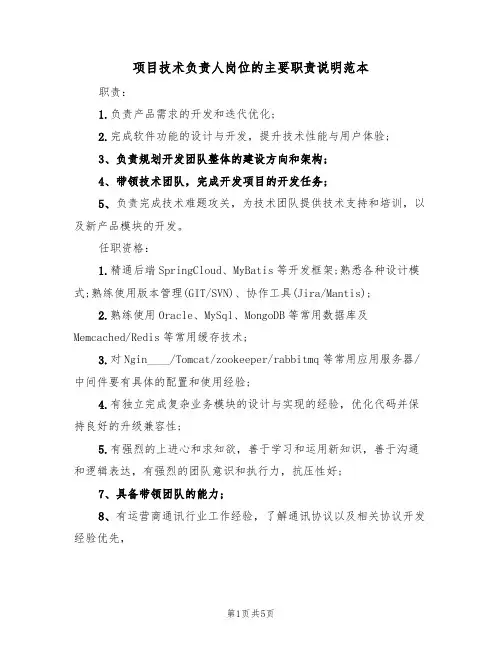 项目技术负责人岗位的主要职责说明范本

职责：

1.负责产品需求的开发和迭代优化；

2.完成软件功能的设计与开发，提升技术性能与用户体验；

3、负责规划开发团队整体的建设方向和架构；

4、带领技术团队，完成开发项目的开发任务；

5、负责完成技术难题攻关，为技术团队提供技术支持和培训，以及新产品模块的开发。

任职资格：

1.精通后端SpringCloud、MyBatis等开发框架;熟悉各种设计模式;熟练使用版本管理(GIT/SVN)、协作工具(Jira/Mantis)；

2.熟练使用Oracle、MySql、MongoDB等常用数据库及Memcached/Redis等常用缓存技术；

3.对Ngin____/Tomcat/zookeeper/rabbitmq等常用应用服务器/中间件要有具体的配置和使用经验；

4.有独立完成复杂业务模块的设计与实现的经验，优化代码并保持良好的升级兼容性；

5.有强烈的上进心和求知欲，善于学习和运用新知识，善于沟通和逻辑表达，有强烈的团队意识和执行力，抗压性好；

7、具备带领团队的能力；

8、有运营商通讯行业工作经验，了解通讯协议以及相关协议开发经验优先，

第1页共5页